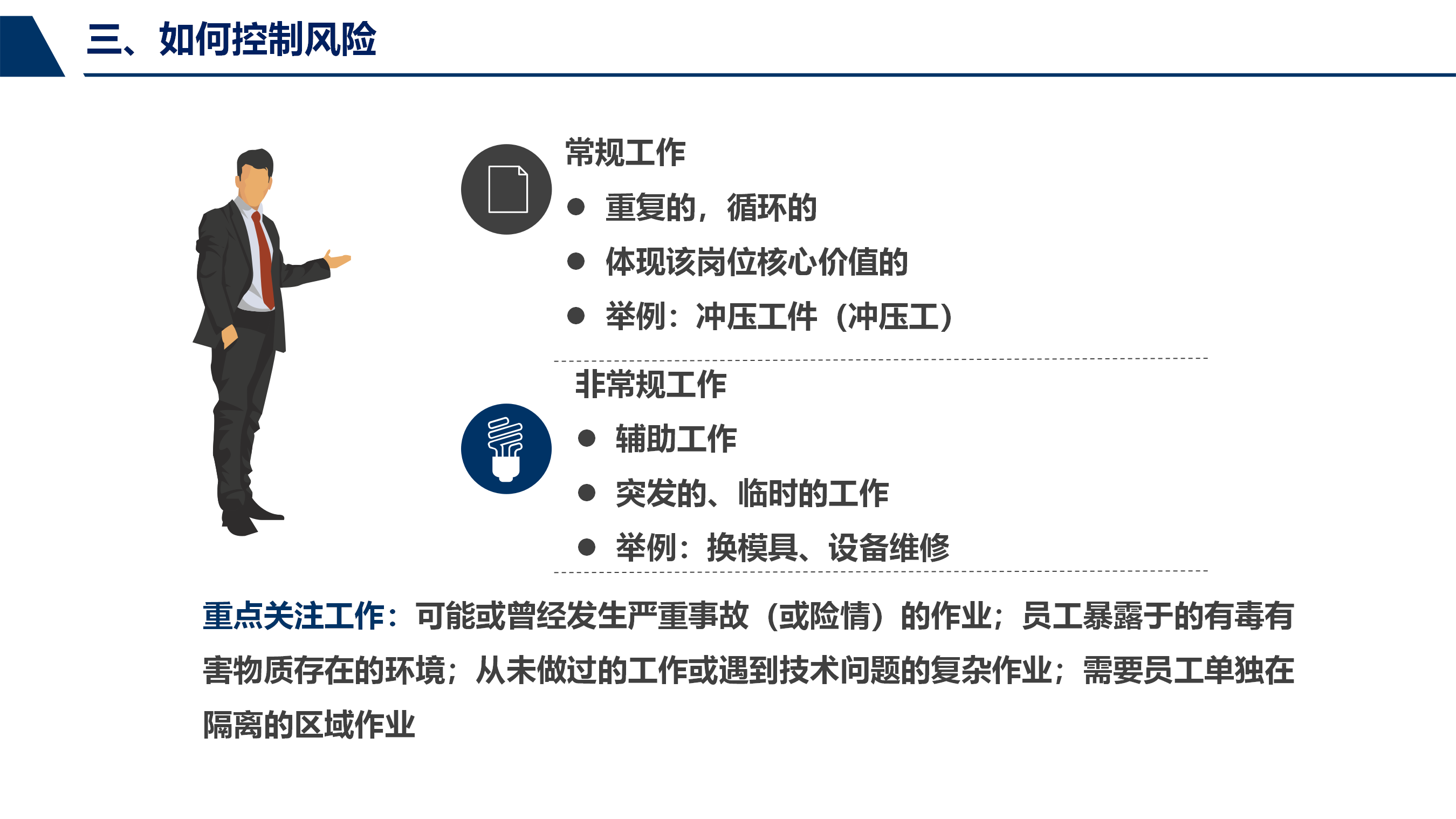 三、如何控制风险

常规工作

• 重复的，循环的
• 体现该岗位核心价值的
• 举例：冲压工件（冲压工）

非常规工作

• 辅助工作
• 突发的、临时的工作
• 举例：换模具、设备维修

重点关注工作：可能或曾经发生严重事故（或险情）的作业；员工暴露于的有毒有害物质存在的环境；从未做过的工作或遇到技术问题的复杂作业；需要员工单独在隔离的区域作业